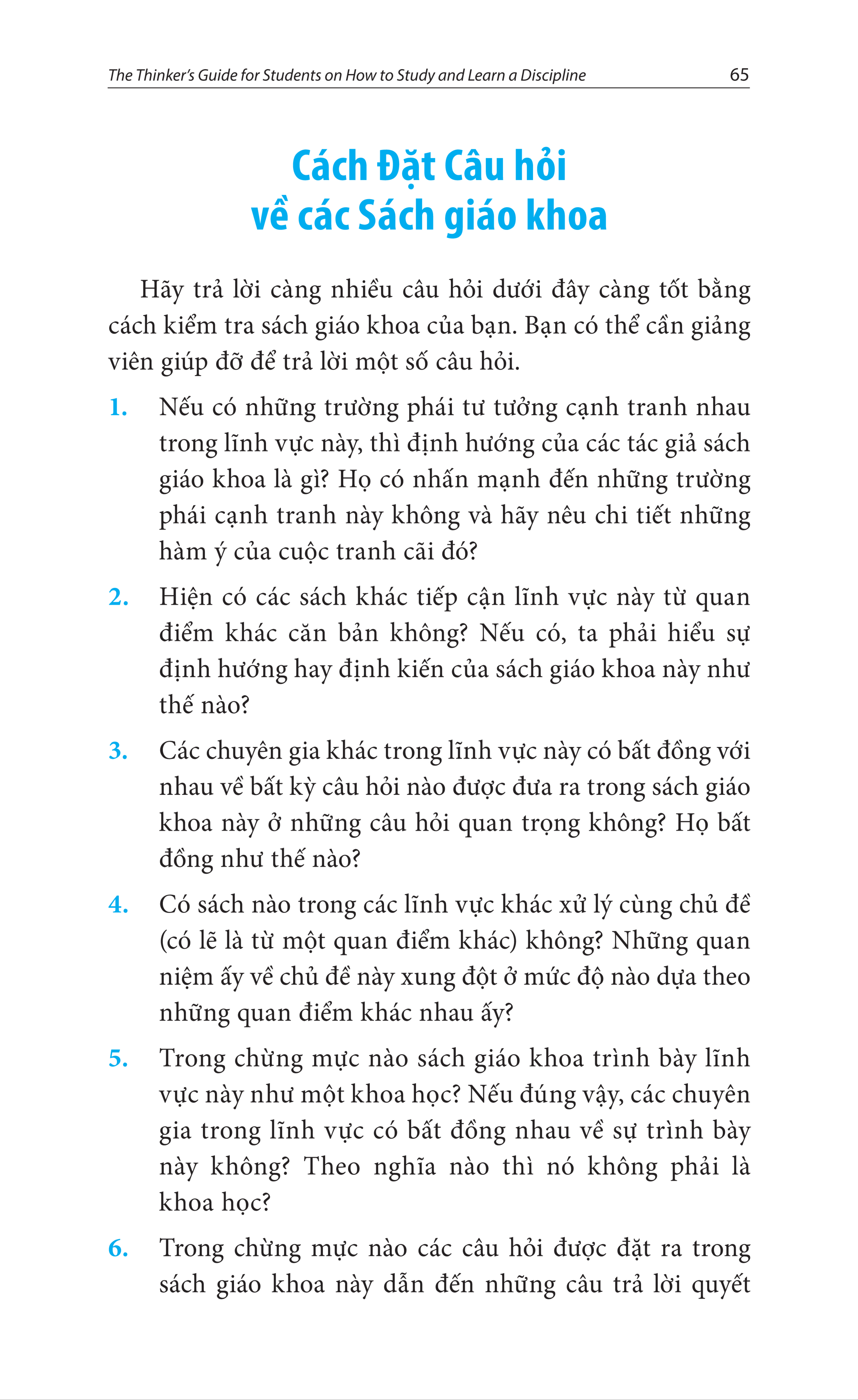 The Thinker's Guide for Students on How to Study and Learn a Discipline 65

Cách Đặt Câu hỏi về các Sách giáo khoa

Hãy trả lời càng nhiều câu hỏi dưới đây càng tốt bằng cách kiểm tra sách giáo khoa của bạn. Bạn có thể cần giảng viên giúp đỡ để trả lời một số câu hỏi.

1. Nếu có những trường phái tư tưởng cạnh tranh nhau trong lĩnh vực này, thì định hướng của các tác giả sách giáo khoa là gì? Họ có nhấn mạnh đến những trường phái cạnh tranh này không và hãy nêu chi tiết những hàm ý của cuộc tranh cãi đó?

2. Hiện có các sách khác tiếp cận lĩnh vực này từ quan điểm khác căn bản không? Nếu có, ta phải hiểu sự định hướng hay định kiến của sách giáo khoa này như thế nào?

3. Các chuyên gia khác trong lĩnh vực này có bất đồng với nhau về bất kỳ câu hỏi nào được đưa ra trong sách giáo khoa này ở những câu hỏi quan trọng không? Họ bất đồng như thế nào?

4. Có sách nào trong các lĩnh vực khác xử lý cùng chủ đề (có lẽ là từ một quan điểm khác) không? Những quan niệm ấy về chủ đề này xung đột ở mức độ nào dựa theo những quan điểm khác nhau ấy?

5. Trong chừng mực nào sách giáo khoa trình bày lĩnh vực này như một khoa học? Nếu đúng vậy, các chuyên gia trong lĩnh vực có bất đồng nhau về sự trình bày này không? Theo nghĩa nào thì nó không phải là khoa học?

6. Trong chừng mực nào các câu hỏi được đặt ra trong sách giáo khoa này dẫn đến những câu trả lời quyết